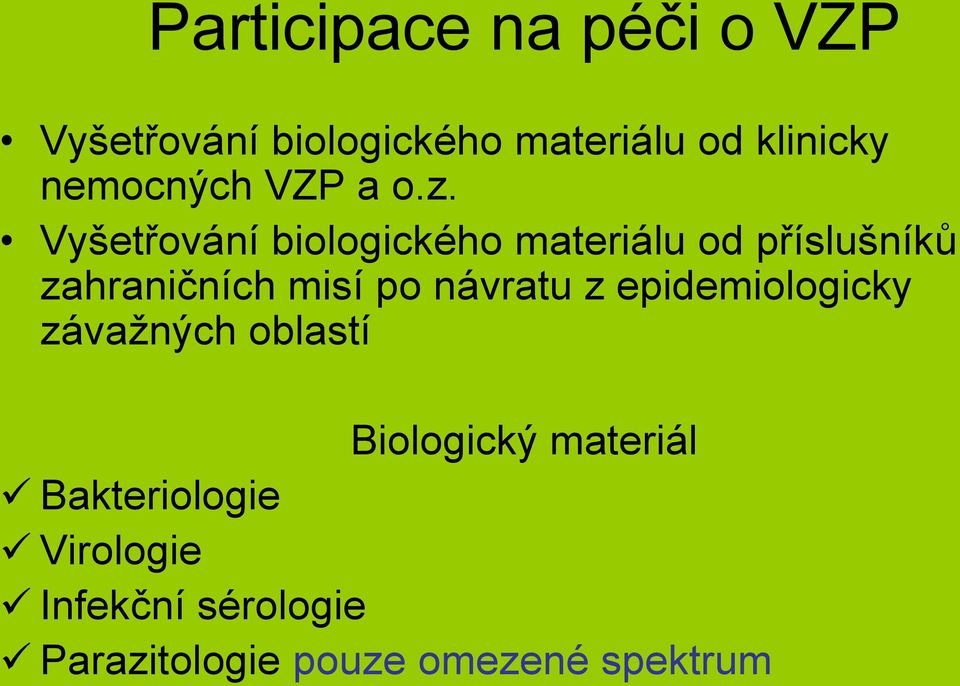 Participace na péči o VZP

• Vyšetřování biologického materiálu od klinicky nemocných VZP a o.z.
• Vyšetřování biologického materiálu od příslušníků zahraničních misí po návratu z epidemiologicky závažných oblastí

Biologický materiál
✓ Bakteriologie
✓ Virologie
✓ Infekční sérologie
✓ Parazitologie pouze omezené spektrum